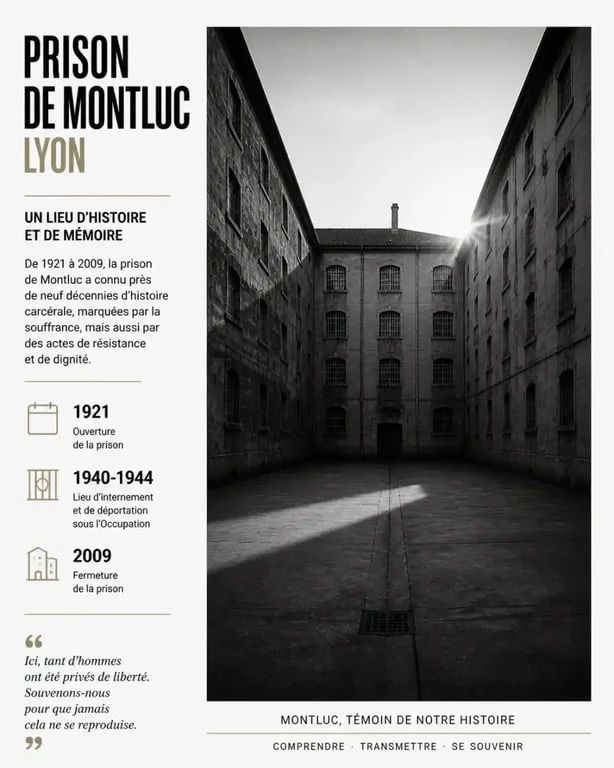 PRISON DE MONTLUC
LYON

UN LIEU D'HISTOIRE ET DE MÉMOIRE

De 1921 à 2009, la prison de Montluc a connu près de neuf décennies d'histoire carcérale, marquées par la souffrance, mais aussi par des actes de résistance et de dignité.

1921
Ouverture de la prison

1940-1944
Lieu d'internement et de déportation sous l'Occupation

2009
Fermeture de la prison

“
Ici, tant d'hommes ont été privés de liberté. Souvenons-nous pour que jamais cela ne se reproduise.
”

MONTLUC, TÉMOIN DE NOTRE HISTOIRE

COMPRENDRE · TRANSMETTRE · SE SOUVENIR